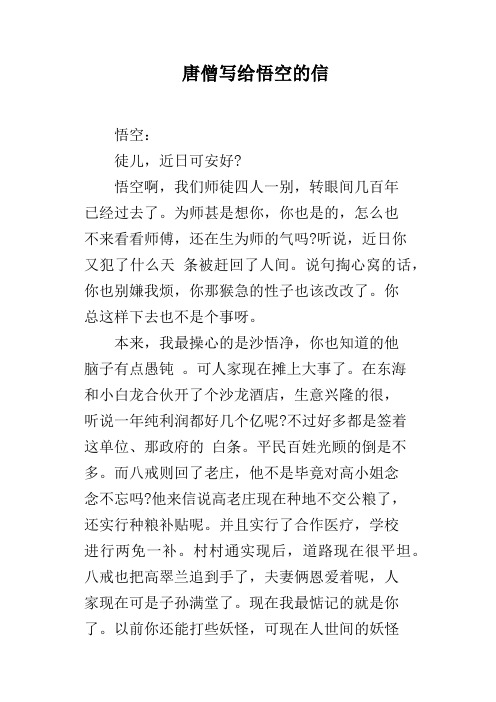 唐僧写给悟空的信

悟空：

徒儿，近日可安好?

悟空啊，我们师徒四人一别，转眼间几百年已经过去了。为师甚是想你，你也是的，怎么也不来看看师傅，还在生为师的气吗?听说，近日你又犯了什么天 条被赶回了人间。说句掏心窝的话，你也别嫌我烦，你那猴急的性子也该改改了。你总这样下去也不是个事呀。

本来，我最操心的是沙悟净，你也知道的他脑子有点愚钝 。可人家现在摊上大事了。在东海和小白龙合伙开了个沙龙酒店，生意兴隆的很，听说一年纯利润都好几个亿呢?不过好多都是签着这单位、那政府的 白条。平民百姓光顾的倒是不多。而八戒则回了老庄，他不是毕竟对高小姐念念不忘吗?他来信说高老庄现在种地不交公粮了，还实行种粮补贴呢。并且实行了合作医疗，学校进行两免一补。村村通实现后，道路现在很平坦。八戒也把高翠兰追到手了，夫妻俩恩爱着呢，人家现在可是子孙满堂了。现在我最惦记的就是你了。以前你还能打些妖怪，可现在人世间的妖怪